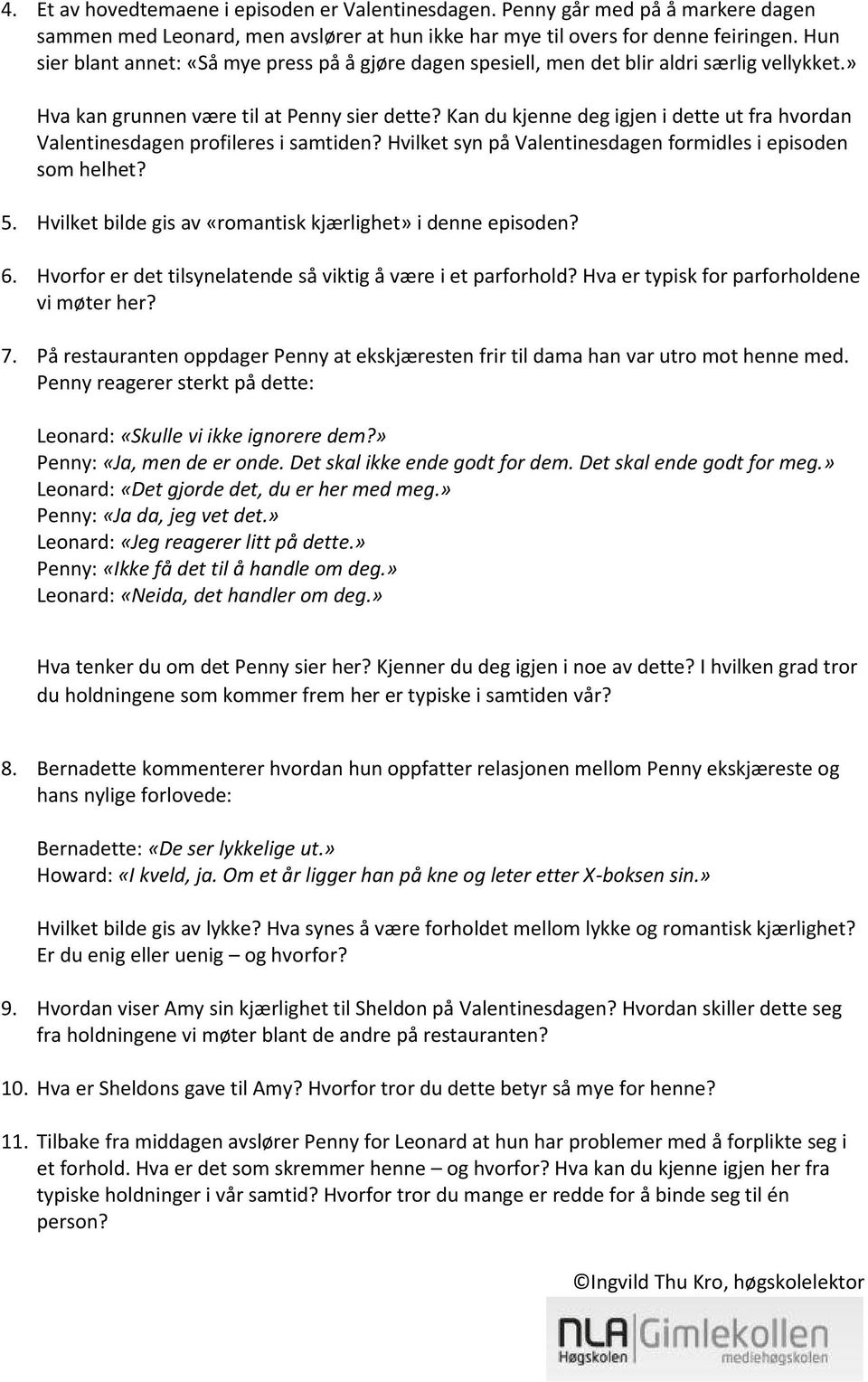 4. Et av hovedtemaene i episoden er Valentinesdagen. Penny går med på å markere dagen sammen med Leonard, men avslører at hun ikke har mye til overs for denne feiringen. Hun sier blant annet: «Så mye press på å gjøre dagen spesiell, men det blir aldri særlig vellykket.»

Hva kan grunnen være til at Penny sier dette? Kan du kjenne deg igjen i dette ut fra hvordan Valentinesdagen profileres i samtiden? Hvilket syn på Valentinesdagen formidles i episoden som helhet?

5. Hvilket bilde gis av «romantisk kjærlighet» i denne episoden?

6. Hvorfor er det tilsynelatende så viktig å være i et parforhold? Hva er typisk for parforholdene vi møter her?

7. På restauranten oppdager Penny at ekskjæresten frir til dama han var utro mot henne med. Penny reagerer sterkt på dette:

Leonard: «Skulle vi ikke ignorere dem?»
Penny: «Ja, men de er onde. Det skal ikke ende godt for dem. Det skal ende godt for meg.»
Leonard: «Det gjorde det, du er her med meg.»
Penny: «Ja da, jeg vet det.»
Leonard: «Jeg reagerer litt på dette.»
Penny: «Ikke få det til å handle om deg.»
Leonard: «Neida, det handler om deg.»

Hva tenker du om det Penny sier her? Kjenner du deg igjen i noe av dette? I hvilken grad tror du holdningene som kommer frem her er typiske i samtiden vår?

8. Bernadette kommenterer hvordan hun oppfatter relasjonen mellom Penny ekskjæreste og hans nylige forlovede:

Bernadette: «De ser lykkelige ut.»
Howard: «I kveld, ja. Om et år ligger han på kne og leter etter X-boksen sin.»

Hvilket bilde gis av lykke? Hva synes å være forholdet mellom lykke og romantisk kjærlighet? Er du enig eller uenig – og hvorfor?

9. Hvordan viser Amy sin kjærlighet til Sheldon på Valentinesdagen? Hvordan skiller dette seg fra holdningene vi møter blant de andre på restauranten?

10. Hva er Sheldons gave til Amy? Hvorfor tror du dette betyr så mye for henne?

11. Tilbake fra middagen avslører Penny for Leonard at hun har problemer med å forplikte seg i et forhold. Hva er det som skremmer henne – og hvorfor? Hva kan du kjenne igjen her fra typiske holdninger i vår samtid? Hvorfor tror du mange er redde for å binde seg til én person?

©Ingvild Thu Kro, høgskolelektor

NLA Høgskolen Gimlekollen mediehøgskolen